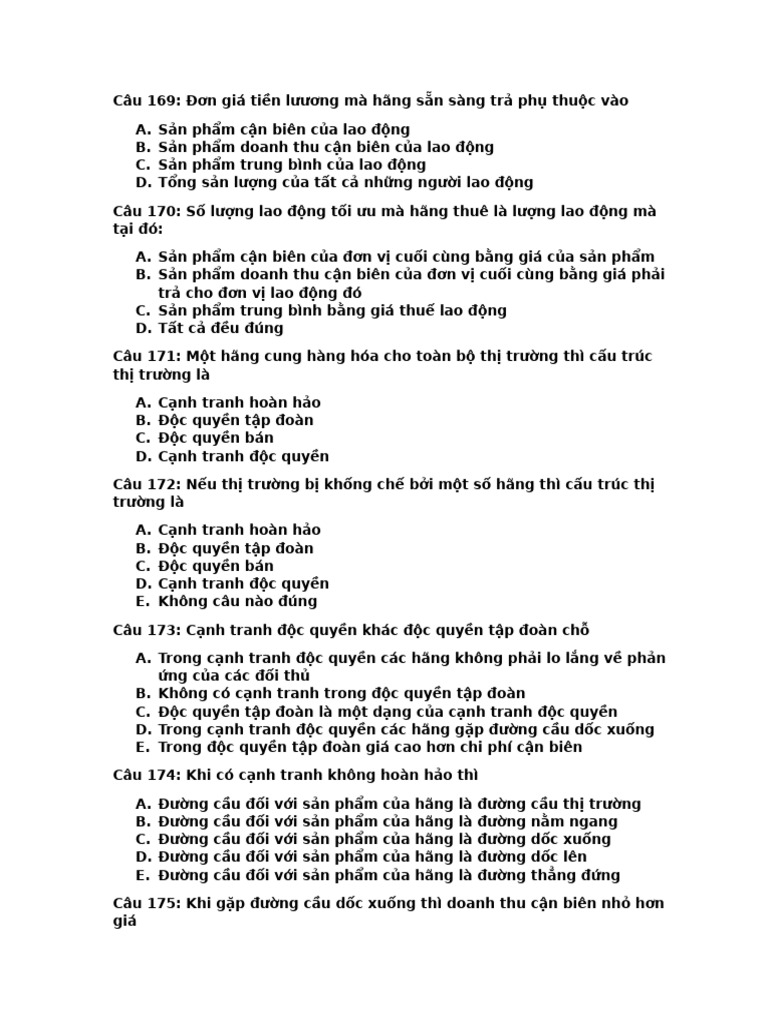 Câu 169: Đơn giá tiền lương mà hãng sẵn sàng trả phụ thuộc vào

A. Sản phẩm cận biên của lao động
B. Sản phẩm doanh thu cận biên của lao động
C. Sản phẩm trung bình của lao động
D. Tổng sản lượng của tất cả những người lao động

Câu 170: Số lượng lao động tối ưu mà hãng thuê là lượng lao động mà tại đó:

A. Sản phẩm cận biên của đơn vị cuối cùng bằng giá của sản phẩm
B. Sản phẩm doanh thu cận biên của đơn vị cuối cùng bằng giá phải trả cho đơn vị lao động đó
C. Sản phẩm trung bình bằng giá thuế lao động
D. Tất cả đều đúng

Câu 171: Một hãng cung hàng hóa cho toàn bộ thị trường thì cấu trúc thị trường là

A. Cạnh tranh hoàn hảo
B. Độc quyền tập đoàn
C. Độc quyền bán
D. Cạnh tranh độc quyền

Câu 172: Nếu thị trường bị khống chế bởi một số hãng thì cấu trúc thị trường là

A. Cạnh tranh hoàn hảo
B. Độc quyền tập đoàn
C. Độc quyền bán
D. Cạnh tranh độc quyền
E. Không câu nào đúng

Câu 173: Cạnh tranh độc quyền khác độc quyền tập đoàn chỗ

A. Trong cạnh tranh độc quyền các hãng không phải lo lắng về phản ứng của các đối thủ
B. Không có cạnh tranh trong độc quyền tập đoàn
C. Độc quyền tập đoàn là một dạng của cạnh tranh độc quyền
D. Trong cạnh tranh độc quyền các hãng gặp đường cầu dốc xuống
E. Trong độc quyền tập đoàn giá cao hơn chi phí cận biên

Câu 174: Khi có cạnh tranh không hoàn hảo thì

A. Đường cầu đối với sản phẩm của hãng là đường cầu thị trường
B. Đường cầu đối với sản phẩm của hãng là đường nằm ngang
C. Đường cầu đối với sản phẩm của hãng là đường dốc xuống
D. Đường cầu đối với sản phẩm của hãng là đường dốc lên
E. Đường cầu đối với sản phẩm của hãng là đường thẳng đứng

Câu 175: Khi gặp đường cầu dốc xuống thì doanh thu cận biên nhỏ hơn giá